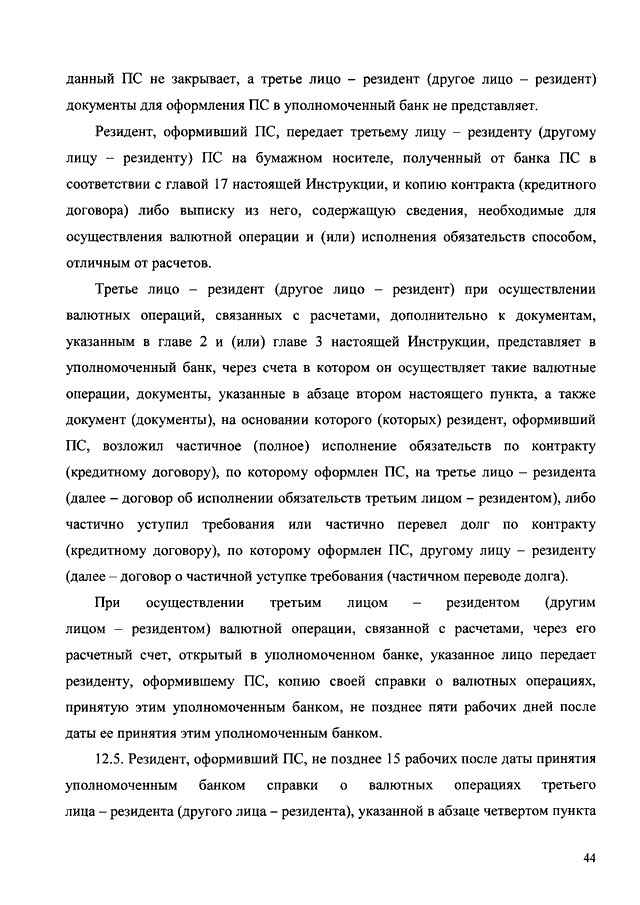 данный ПС не закрывает, а третье лицо – резидент (другое лицо – резидент) документы для оформления ПС в уполномоченный банк не представляет.

Резидент, оформивший ПС, передает третьему лицу – резиденту (другому лицу – резиденту) ПС на бумажном носителе, полученный от банка ПС в соответствии с главой 17 настоящей Инструкции, и копию контракта (кредитного договора) либо выписку из него, содержащую сведения, необходимые для осуществления валютной операции и (или) исполнения обязательств способом, отличным от расчетов.

Третье лицо – резидент (другое лицо – резидент) при осуществлении валютных операций, связанных с расчетами, дополнительно к документам, указанным в главе 2 и (или) главе 3 настоящей Инструкции, представляет в уполномоченный банк, через счета в котором он осуществляет такие валютные операции, документы, указанные в абзаце втором настоящего пункта, а также документ (документы), на основании которого (которых) резидент, оформивший ПС, возложил частичное (полное) исполнение обязательств по контракту (кредитному договору), по которому оформлен ПС, на третье лицо – резидента (далее – договор об исполнении обязательств третьим лицом – резидентом), либо частично уступил требования или частично перевел долг по контракту (кредитному договору), по которому оформлен ПС, другому лицу – резиденту (далее – договор о частичной уступке требования (частичном переводе долга).

При осуществлении третьим лицом – резидентом (другим лицом – резидентом) валютной операции, связанной с расчетами, через его расчетный счет, открытый в уполномоченном банке, указанное лицо передает резиденту, оформившему ПС, копию своей справки о валютных операциях, принятую этим уполномоченным банком, не позднее пяти рабочих дней после даты ее принятия этим уполномоченным банком.

12.5. Резидент, оформивший ПС, не позднее 15 рабочих после даты принятия уполномоченным банком справки о валютных операциях третьего лица – резидента (другого лица – резидента), указанной в абзаце четвертом пункта

44